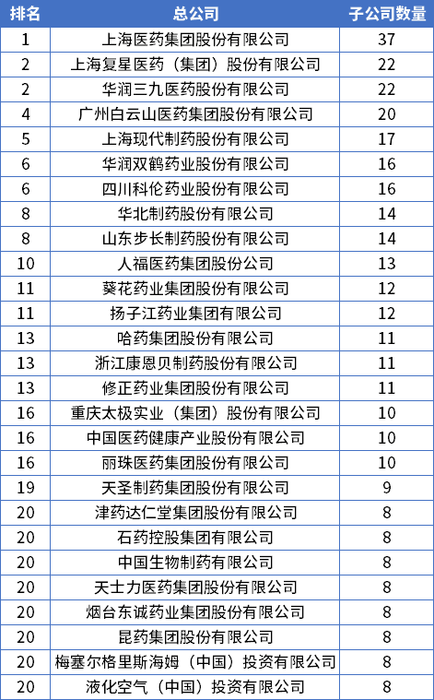 | 排名 | 总公司 | 子公司数量 |
|---|---|---|
| 1 | 上海医药集团股份有限公司 | 37 |
| 2 | 上海复星医药（集团）股份有限公司 | 22 |
| 2 | 华润三九医药股份有限公司 | 22 |
| 4 | 广州白云山医药集团股份有限公司 | 20 |
| 5 | 上海现代制药股份有限公司 | 17 |
| 6 | 华润双鹤药业股份有限公司 | 16 |
| 6 | 四川科伦药业股份有限公司 | 16 |
| 8 | 华北制药股份有限公司 | 14 |
| 8 | 山东步长制药股份有限公司 | 14 |
| 10 | 人福医药集团股份公司 | 13 |
| 11 | 葵花药业集团股份有限公司 | 12 |
| 11 | 扬子江药业集团有限公司 | 12 |
| 13 | 哈药集团股份有限公司 | 11 |
| 13 | 浙江康恩贝制药股份有限公司 | 11 |
| 13 | 修正药业集团股份有限公司 | 11 |
| 16 | 重庆太极实业（集团）股份有限公司 | 10 |
| 16 | 中国医药健康产业股份有限公司 | 10 |
| 16 | 丽珠医药集团股份有限公司 | 10 |
| 19 | 天圣制药集团股份有限公司 | 9 |
| 20 | 津药达仁堂集团股份有限公司 | 8 |
| 20 | 石药控股集团有限公司 | 8 |
| 20 | 中国生物制药有限公司 | 8 |
| 20 | 天士力医药集团股份有限公司 | 8 |
| 20 | 烟台东诚药业集团股份有限公司 | 8 |
| 20 | 昆药集团股份有限公司 | 8 |
| 20 | 梅塞尔格里斯海姆（中国）投资有限公司 | 8 |
| 20 | 液化空气（中国）投资有限公司 | 8 |